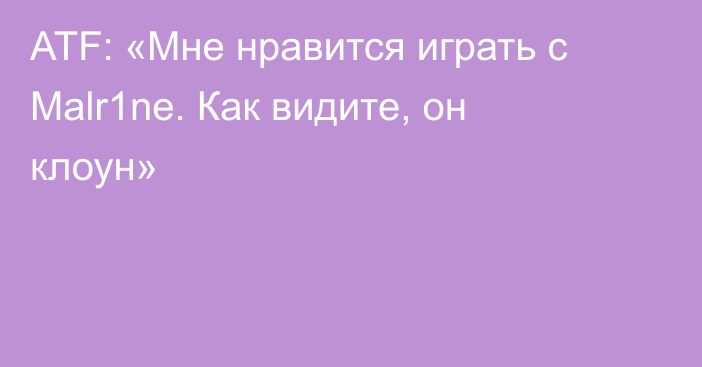 ATF: «Мне нравится играть с Malr1ne. Как видите, он клоун»